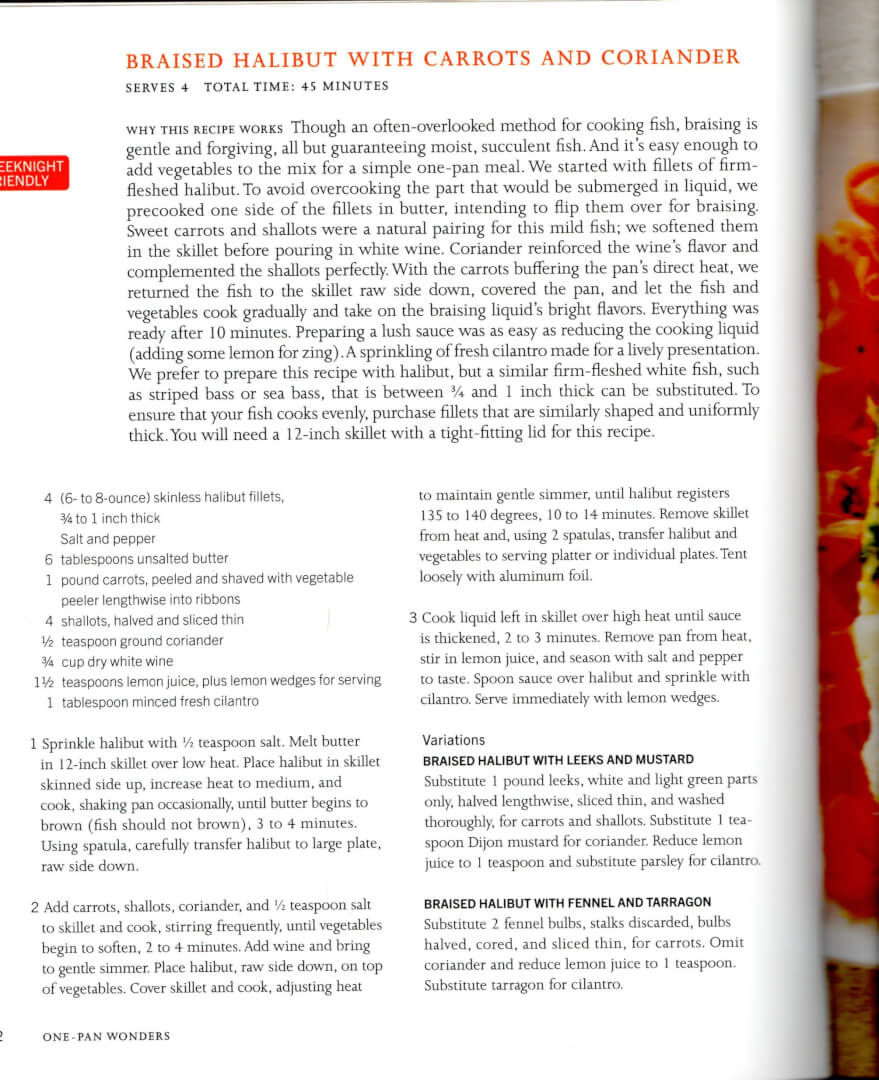 BRAISED HALIBUT WITH CARROTS AND CORIANDER

SERVES 4 TOTAL TIME: 45 MINUTES

EEKNIGHT
RIENDLY

WHY THIS RECIPE WORKS Though an often-overlooked method for cooking fish, braising is gentle and forgiving, all but guaranteeing moist, succulent fish. And it's easy enough to add vegetables to the mix for a simple one-pan meal. We started with fillets of firm-fleshed halibut. To avoid overcooking the part that would be submerged in liquid, we precooked one side of the fillets in butter, intending to flip them over for braising. Sweet carrots and shallots were a natural pairing for this mild fish; we softened them in the skillet before pouring in white wine. Coriander reinforced the wine's flavor and complemented the shallots perfectly. With the carrots buffering the pan's direct heat, we returned the fish to the skillet raw side down, covered the pan, and let the fish and vegetables cook gradually and take on the braising liquid's bright flavors. Everything was ready after 10 minutes. Preparing a lush sauce was as easy as reducing the cooking liquid (adding some lemon for zing). A sprinkling of fresh cilantro made for a lively presentation. We prefer to prepare this recipe with halibut, but a similar firm-fleshed white fish, such as striped bass or sea bass, that is between ¾ and 1 inch thick can be substituted. To ensure that your fish cooks evenly, purchase fillets that are similarly shaped and uniformly thick. You will need a 12-inch skillet with a tight-fitting lid for this recipe.

4 (6- to 8-ounce) skinless halibut fillets, ¾ to 1 inch thick
Salt and pepper
6 tablespoons unsalted butter
1 pound carrots, peeled and shaved with vegetable peeler lengthwise into ribbons
4 shallots, halved and sliced thin
½ teaspoon ground coriander
¾ cup dry white wine
1½ teaspoons lemon juice, plus lemon wedges for serving
1 tablespoon minced fresh cilantro

1 Sprinkle halibut with ½ teaspoon salt. Melt butter in 12-inch skillet over low heat. Place halibut in skillet skinned side up, increase heat to medium, and cook, shaking pan occasionally, until butter begins to brown (fish should not brown), 3 to 4 minutes. Using spatula, carefully transfer halibut to large plate, raw side down.

2 Add carrots, shallots, coriander, and ½ teaspoon salt to skillet and cook, stirring frequently, until vegetables begin to soften, 2 to 4 minutes. Add wine and bring to gentle simmer. Place halibut, raw side down, on top of vegetables. Cover skillet and cook, adjusting heat to maintain gentle simmer, until halibut registers 135 to 140 degrees, 10 to 14 minutes. Remove skillet from heat and, using 2 spatulas, transfer halibut and vegetables to serving platter or individual plates. Tent loosely with aluminum foil.

3 Cook liquid left in skillet over high heat until sauce is thickened, 2 to 3 minutes. Remove pan from heat, stir in lemon juice, and season with salt and pepper to taste. Spoon sauce over halibut and sprinkle with cilantro. Serve immediately with lemon wedges.

Variations
BRAISED HALIBUT WITH LEEKS AND MUSTARD
Substitute 1 pound leeks, white and light green parts only, halved lengthwise, sliced thin, and washed thoroughly, for carrots and shallots. Substitute 1 teaspoon Dijon mustard for coriander. Reduce lemon juice to 1 teaspoon and substitute parsley for cilantro.

BRAISED HALIBUT WITH FENNEL AND TARRAGON
Substitute 2 fennel bulbs, stalks discarded, bulbs halved, cored, and sliced thin, for carrots. Omit coriander and reduce lemon juice to 1 teaspoon. Substitute tarragon for cilantro.

2 ONE-PAN WONDERS